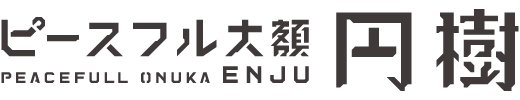 ピースフル大額 円樹
PEACEFULL ONUKA ENJU